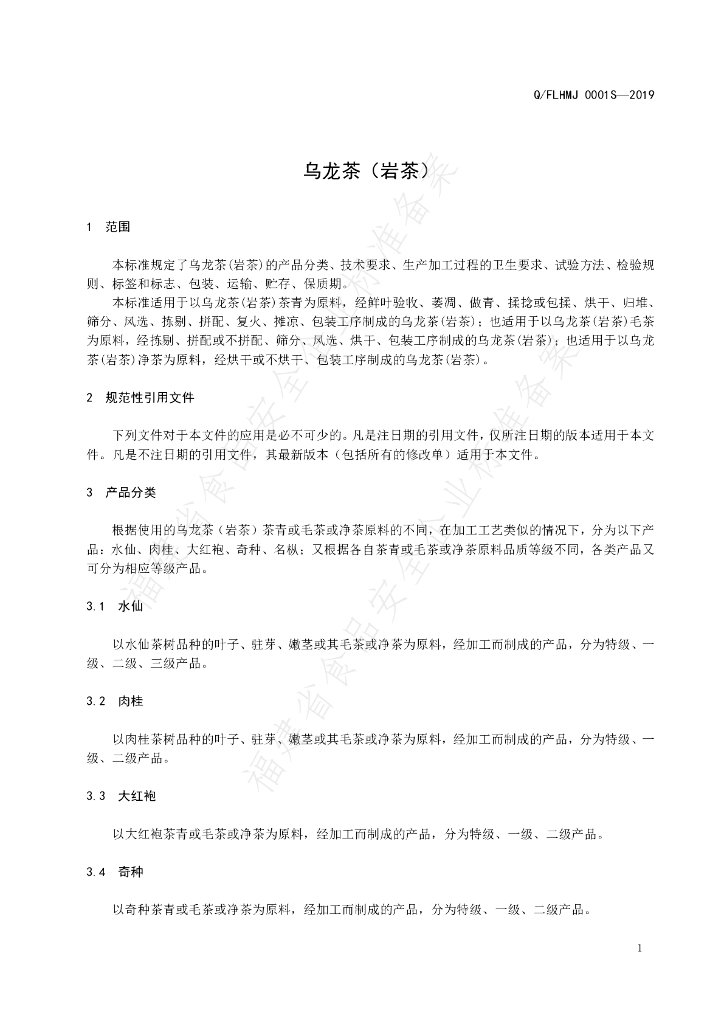 Q/FLHMJ 0001S—2019

乌龙茶（岩茶）

1 范围

本标准规定了乌龙茶(岩茶)的产品分类、技术要求、生产加工过程的卫生要求、试验方法、检验规则、标签和标志、包装、运输、贮存、保质期。

本标准适用于以乌龙茶(岩茶)茶青为原料，经鲜叶验收、萎凋、做青、揉捻或包揉、烘干、归堆、筛分、风选、拣剔、拼配、复火、摊凉、包装工序制成的乌龙茶(岩茶)；也适用于以乌龙茶(岩茶)毛茶为原料，经拣剔、拼配或不拼配、筛分、风选、烘干、包装工序制成的乌龙茶(岩茶)；也适用于以乌龙茶(岩茶)净茶为原料，经烘干或不烘干、包装工序制成的乌龙茶(岩茶)。

2 规范性引用文件

下列文件对于本文件的应用是必不可少的。凡是注日期的引用文件，仅所注日期的版本适用于本文件。凡是不注日期的引用文件，其最新版本（包括所有的修改单）适用于本文件。

3 产品分类

根据使用的乌龙茶（岩茶）茶青或毛茶或净茶原料的不同，在加工工艺类似的情况下，分为以下产品：水仙、肉桂、大红袍、奇种、名枞；又根据各自茶青或毛茶或净茶原料品质等级不同，各类产品又可分为相应等级产品。

3.1 水仙

以水仙茶树品种的叶子、驻芽、嫩茎或其毛茶或净茶为原料，经加工而制成的产品，分为特级、一级、二级、三级产品。

3.2 肉桂

以肉桂茶树品种的叶子、驻芽、嫩茎或其毛茶或净茶为原料，经加工而制成的产品，分为特级、一级、二级产品。

3.3 大红袍

以大红袍茶青或毛茶或净茶为原料，经加工而制成的产品，分为特级、一级、二级产品。

3.4 奇种

以奇种茶青或毛茶或净茶为原料，经加工而制成的产品，分为特级、一级、二级产品。

1

福建省食品安全企业标准备案